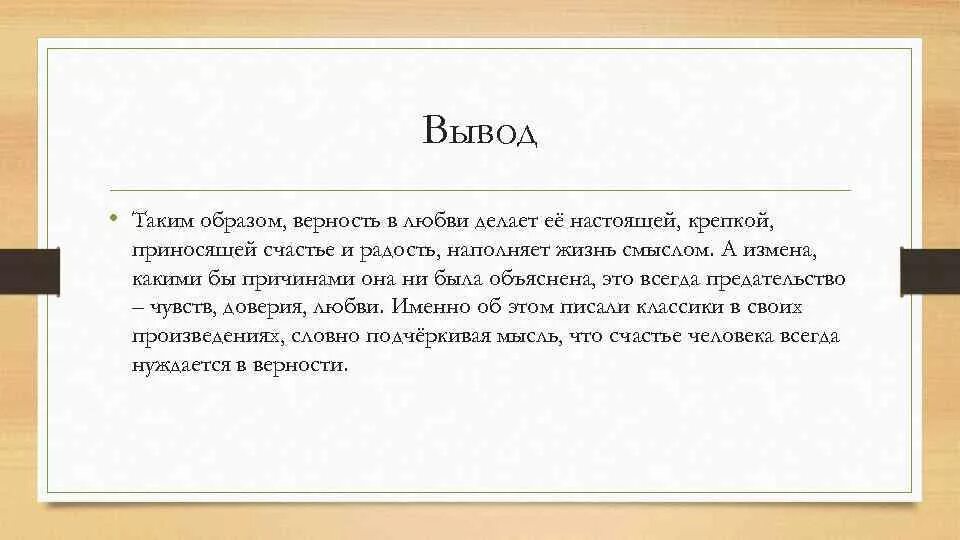 Вывод

• Таким образом, верность в любви делает её настоящей, крепкой, приносящей счастье и радость, наполняет жизнь смыслом. А измена, какими бы причинами она ни была объяснена, это всегда предательство – чувств, доверия, любви. Именно об этом писали классики в своих произведениях, словно подчёркивая мысль, что счастье человека всегда нуждается в верности.